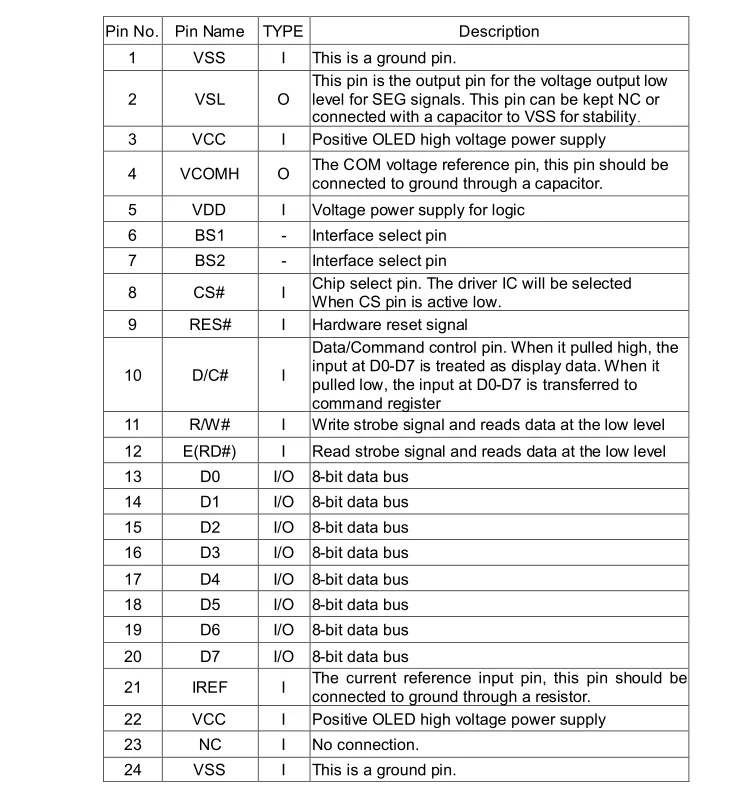 | Pin No. | Pin Name | TYPE | Description |
|---|---|---|---|
| 1 | VSS | I | This is a ground pin. |
| 2 | VSL | O | This pin is the output pin for the voltage output low level for SEG signals. This pin can be kept NC or connected with a capacitor to VSS for stability. |
| 3 | VCC | I | Positive OLED high voltage power supply |
| 4 | VCOMH | O | The COM voltage reference pin, this pin should be connected to ground through a capacitor. |
| 5 | VDD | I | Voltage power supply for logic |
| 6 | BS1 | - | Interface select pin |
| 7 | BS2 | - | Interface select pin |
| 8 | CS# | I | Chip select pin. The driver IC will be selected When CS pin is active low. |
| 9 | RES# | I | Hardware reset signal |
| 10 | D/C# | I | Data/Command control pin. When it pulled high, the input at D0-D7 is treated as display data. When it pulled low, the input at D0-D7 is transferred to command register |
| 11 | R/W# | I | Write strobe signal and reads data at the low level |
| 12 | E(RD#) | I | Read strobe signal and reads data at the low level |
| 13 | D0 | I/O | 8-bit data bus |
| 14 | D1 | I/O | 8-bit data bus |
| 15 | D2 | I/O | 8-bit data bus |
| 16 | D3 | I/O | 8-bit data bus |
| 17 | D4 | I/O | 8-bit data bus |
| 18 | D5 | I/O | 8-bit data bus |
| 19 | D6 | I/O | 8-bit data bus |
| 20 | D7 | I/O | 8-bit data bus |
| 21 | IREF | I | The current reference input pin, this pin should be connected to ground through a resistor. |
| 22 | VCC | I | Positive OLED high voltage power supply |
| 23 | NC | I | No connection. |
| 24 | VSS | I | This is a ground pin. |